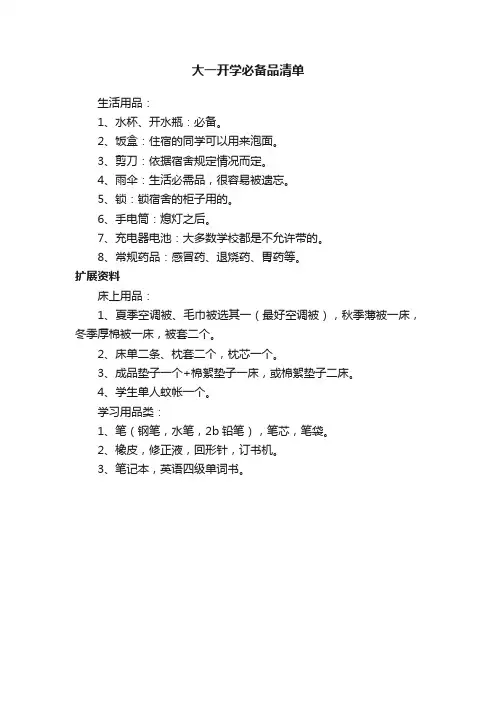 大一开学必备品清单

生活用品：

1、水杯、开水瓶：必备。

2、饭盒：住宿的同学可以用来泡面。

3、剪刀：依据宿舍规定情况而定。

4、雨伞：生活必需品，很容易被遗忘。

5、锁：锁宿舍的柜子用的。

6、手电筒：熄灯之后。

7、充电器电池：大多数学校都是不允许带的。

8、常规药品：感冒药、退烧药、胃药等。

扩展资料

床上用品：

1、夏季空调被、毛巾被选其一（最好空调被），秋季薄被一床，冬季厚棉被一床，被套二个。

2、床单二条、枕套二个，枕芯一个。

3、成品垫子一个+棉絮垫子一床，或棉絮垫子二床。

4、学生单人蚊帐一个。

学习用品类：

1、笔（钢笔，水笔，2b 铅笔），笔芯，笔袋。

2、橡皮，修正液，回形针，订书机。

3、笔记本，英语四级单词书。